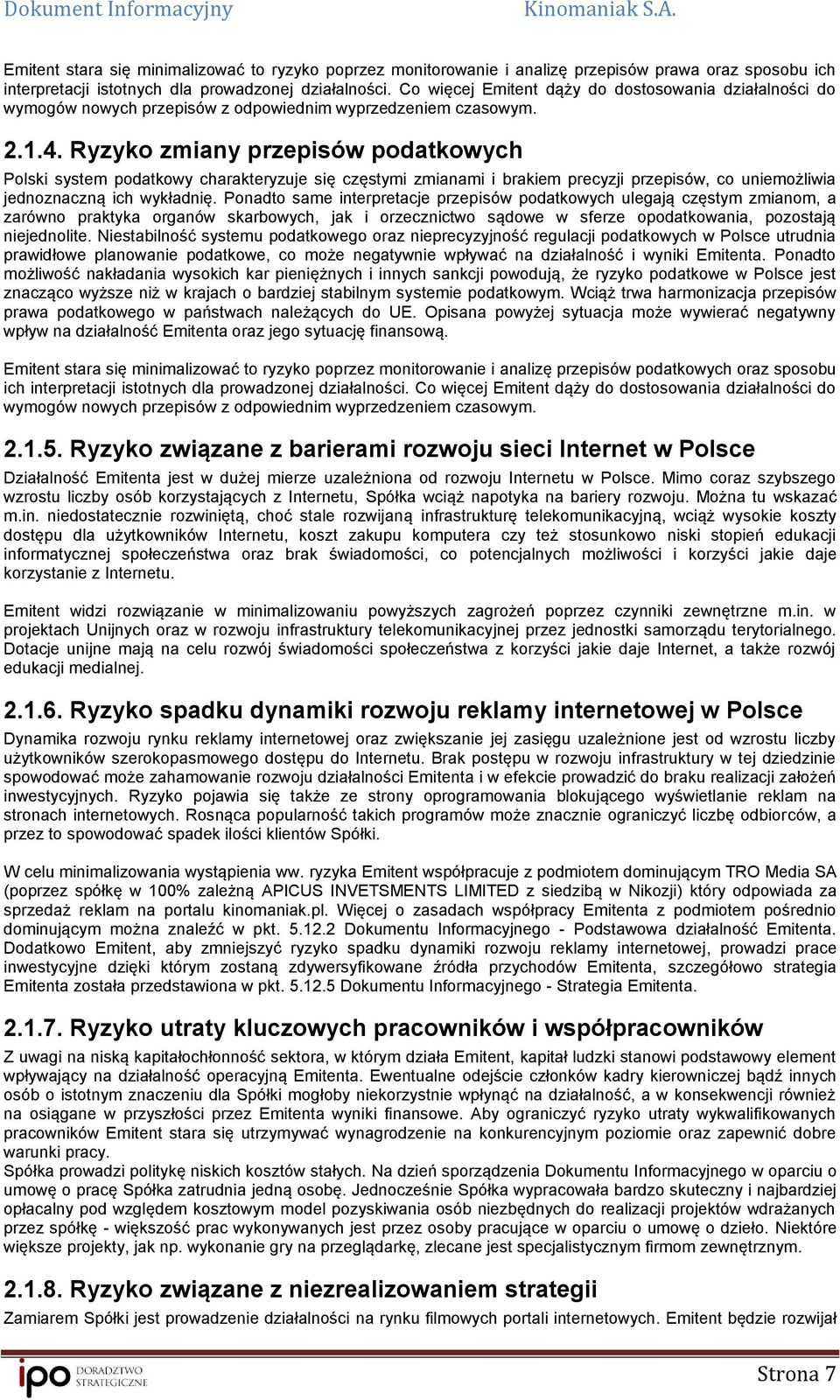 Dokument Informacyjny Kinomaniak S.A.

Emitent stara się minimalizować to ryzyko poprzez monitorowanie i analizę przepisów prawa oraz sposobu ich interpretacji istotnych dla prowadzonej działalności. Co więcej Emitent dąży do dostosowania działalności do wymogów nowych przepisów z odpowiednim wyprzedzeniem czasowym.

2.1.4. Ryzyko zmiany przepisów podatkowych

Polski system podatkowy charakteryzuje się częstymi zmianami i brakiem precyzji przepisów, co uniemożliwia jednoznaczną ich wykładnię. Ponadto same interpretacje przepisów podatkowych ulegają częstym zmianom, a zarówno praktyka organów skarbowych, jak i orzecznictwo sądowe w sferze opodatkowania, pozostają niejednolite. Niestabilność systemu podatkowego oraz nieprecyzyjność regulacji podatkowych w Polsce utrudnia prawidłowe planowanie podatkowe, co może negatywnie wpływać na działalność i wyniki Emitenta. Ponadto możliwość nakładania wysokich kar pieniężnych i innych sankcji powodują, że ryzyko podatkowe w Polsce jest znacząco wyższe niż w krajach o bardziej stabilnym systemie podatkowym. Wciąż trwa harmonizacja przepisów prawa podatkowego w państwach należących do UE. Opisana powyżej sytuacja może wywierać negatywny wpływ na działalność Emitenta oraz jego sytuację finansową.

Emitent stara się minimalizować to ryzyko poprzez monitorowanie i analizę przepisów podatkowych oraz sposobu ich interpretacji istotnych dla prowadzonej działalności. Co więcej Emitent dąży do dostosowania działalności do wymogów nowych przepisów z odpowiednim wyprzedzeniem czasowym.

2.1.5. Ryzyko związane z barierami rozwoju sieci Internet w Polsce

Działalność Emitenta jest w dużej mierze uzależniona od rozwoju Internetu w Polsce. Mimo coraz szybszego wzrostu liczby osób korzystających z Internetu, Spółka wciąż napotyka na bariery rozwoju. Można tu wskazać m.in. niedostatecznie rozwiniętą, choć stale rozwijaną infrastrukturę telekomunikacyjną, wciąż wysokie koszty dostępu dla użytkowników Internetu, koszt zakupu komputera czy też stosunkowo niski stopień edukacji informatycznej społeczeństwa oraz brak świadomości, co potencjalnych możliwości i korzyści jakie daje korzystanie z Internetu.

Emitent widzi rozwiązanie w minimalizowaniu powyższych zagrożeń poprzez czynniki zewnętrzne m.in. w projektach Unijnych oraz w rozwoju infrastruktury telekomunikacyjnej przez jednostki samorządu terytorialnego. Dotacje unijne mają na celu rozwój świadomości społeczeństwa z korzyści jakie daje Internet, a także rozwój edukacji medialnej.

2.1.6. Ryzyko spadku dynamiki rozwoju reklamy internetowej w Polsce

Dynamika rozwoju rynku reklamy internetowej oraz zwiększanie jej zasięgu uzależnione jest od wzrostu liczby użytkowników szerokopasmowego dostępu do Internetu. Brak postępu w rozwoju infrastruktury w tej dziedzinie spowodować może zahamowanie rozwoju działalności Emitenta i w efekcie prowadzić do braku realizacji założeń inwestycyjnych. Ryzyko pojawia się także ze strony oprogramowania blokującego wyświetlanie reklam na stronach internetowych. Rosnąca popularność takich programów może znacznie ograniczyć liczbę odbiorców, a przez to spowodować spadek ilości klientów Spółki.

W celu minimalizowania wystąpienia ww. ryzyka Emitent współpracuje z podmiotem dominującym TRO Media SA (poprzez spółkę w 100% zależną APICUS INVETSMENTS LIMITED z siedzibą w Nikozji) który odpowiada za sprzedaż reklam na portalu kinomaniak.pl. Więcej o zasadach współpracy Emitenta z podmiotem pośrednio dominującym można znaleźć w pkt. 5.12.2 Dokumentu Informacyjnego - Podstawowa działalność Emitenta. Dodatkowo Emitent, aby zmniejszyć ryzyko spadku dynamiki rozwoju reklamy internetowej, prowadzi prace inwestycyjne dzięki którym zostaną zdywersyfikowane źródła przychodów Emitenta, szczegółowo strategia Emitenta została przedstawiona w pkt. 5.12.5 Dokumentu Informacyjnego - Strategia Emitenta.

2.1.7. Ryzyko utraty kluczowych pracowników i współpracowników

Z uwagi na niską kapitałochłonność sektora, w którym działa Emitent, kapitał ludzki stanowi podstawowy element wpływający na działalność operacyjną Emitenta. Ewentualne odejście członków kadry kierowniczej bądź innych osób o istotnym znaczeniu dla Spółki mogłoby niekorzystnie wpłynąć na działalność, a w konsekwencji również na osiągane w przyszłości przez Emitenta wyniki finansowe. Aby ograniczyć ryzyko utraty wykwalifikowanych pracowników Emitent stara się utrzymywać wynagrodzenie na konkurencyjnym poziomie oraz zapewnić dobre warunki pracy.
Spółka prowadzi politykę niskich kosztów stałych. Na dzień sporządzenia Dokumentu Informacyjnego w oparciu o umowę o pracę Spółka zatrudnia jedną osobę. Jednocześnie Spółka wypracowała bardzo skuteczny i najbardziej opłacalny pod względem kosztowym model pozyskiwania osób niezbędnych do realizacji projektów wdrażanych przez spółkę - większość prac wykonywanych jest przez osoby pracujące w oparciu o umowę o dzieło. Niektóre większe projekty, jak np. wykonanie gry na przeglądarkę, zlecane jest specjalistycznym firmom zewnętrznym.

2.1.8. Ryzyko związane z niezrealizowaniem strategii

Zamiarem Spółki jest prowadzenie działalności na rynku filmowych portali internetowych. Emitent będzie rozwijał

ipo DORADZTWO STRATEGICZNE

Strona 7